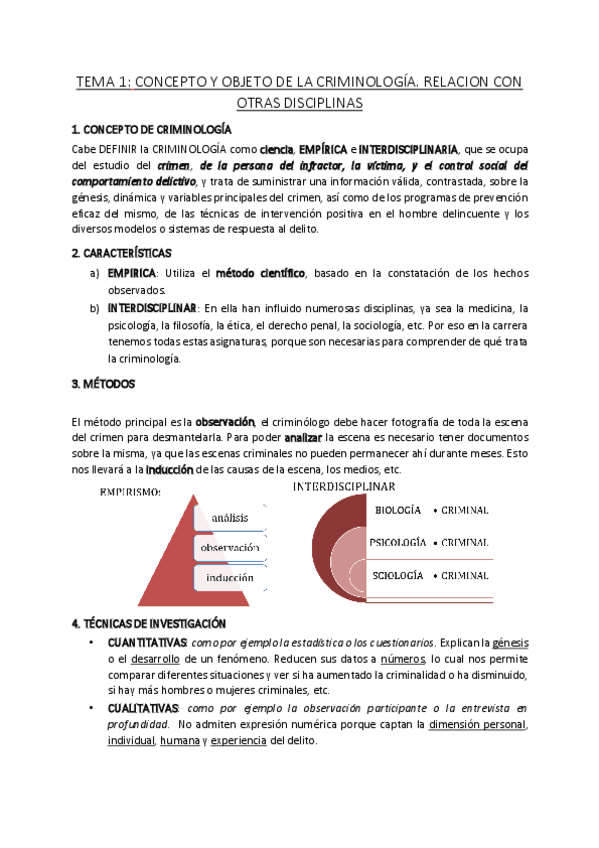 TEMA 1: CONCEPTO Y OBJETO DE LA CRIMINOLOGÍA. RELACION CON OTRAS DISCIPLINAS

1. CONCEPTO DE CRIMINOLOGÍA

Cabe DEFINIR la CRIMINOLOGÍA como ciencia, EMPÍRICA e INTERDISCIPLINARIA, que se ocupa del estudio del crimen, de la persona del infractor, la víctima, y el control social del comportamiento delictivo, y trata de suministrar una información válida, contrastada, sobre la génesis, dinámica y variables principales del crimen, así como de los programas de prevención eficaz del mismo, de las técnicas de intervención positiva en el hombre delincuente y los diversos modelos o sistemas de respuesta al delito.

2. CARACTERÍSTICAS

a) EMPÍRICA: Utiliza el método científico, basado en la constatación de los hechos observados.
b) INTERDISCIPLINAR: En ella han influido numerosas disciplinas, ya sea la medicina, la psicología, la filosofía, la ética, el derecho penal, la sociología, etc. Por eso en la carrera tenemos todas estas asignaturas, porque son necesarias para comprender de qué trata la criminología.

3. MÉTODOS

El método principal es la observación, el criminólogo debe hacer fotografía de toda la escena del crimen para desmantelarla. Para poder analizar la escena es necesario tener documentos sobre la misma, ya que las escenas criminales no pueden permanecer ahí durante meses. Esto nos llevará a la inducción de las causas de la escena, los medios, etc.

EMPIRISMO:
análisis
observación
inducción

INTERDISCIPLINAR
BIOLOGÍA • CRIMINAL
PSICOLOGÍA • CRIMINAL
SCIOLOGÍA • CRIMINAL

4. TÉCNICAS DE INVESTIGACIÓN

• CUANTITATIVAS: como por ejemplo la estadística o los cuestionarios. Explican la génesis o el desarrollo de un fenómeno. Reducen sus datos a números, lo cual nos permite comparar diferentes situaciones y ver si ha aumentado la criminalidad o ha disminuido, si hay más hombres o mujeres criminales, etc.
• CUALITATIVAS: como por ejemplo la observación participante o la entrevista en profundidad. No admiten expresión numérica porque captan la dimensión personal, individual, humana y experiencia del delito.